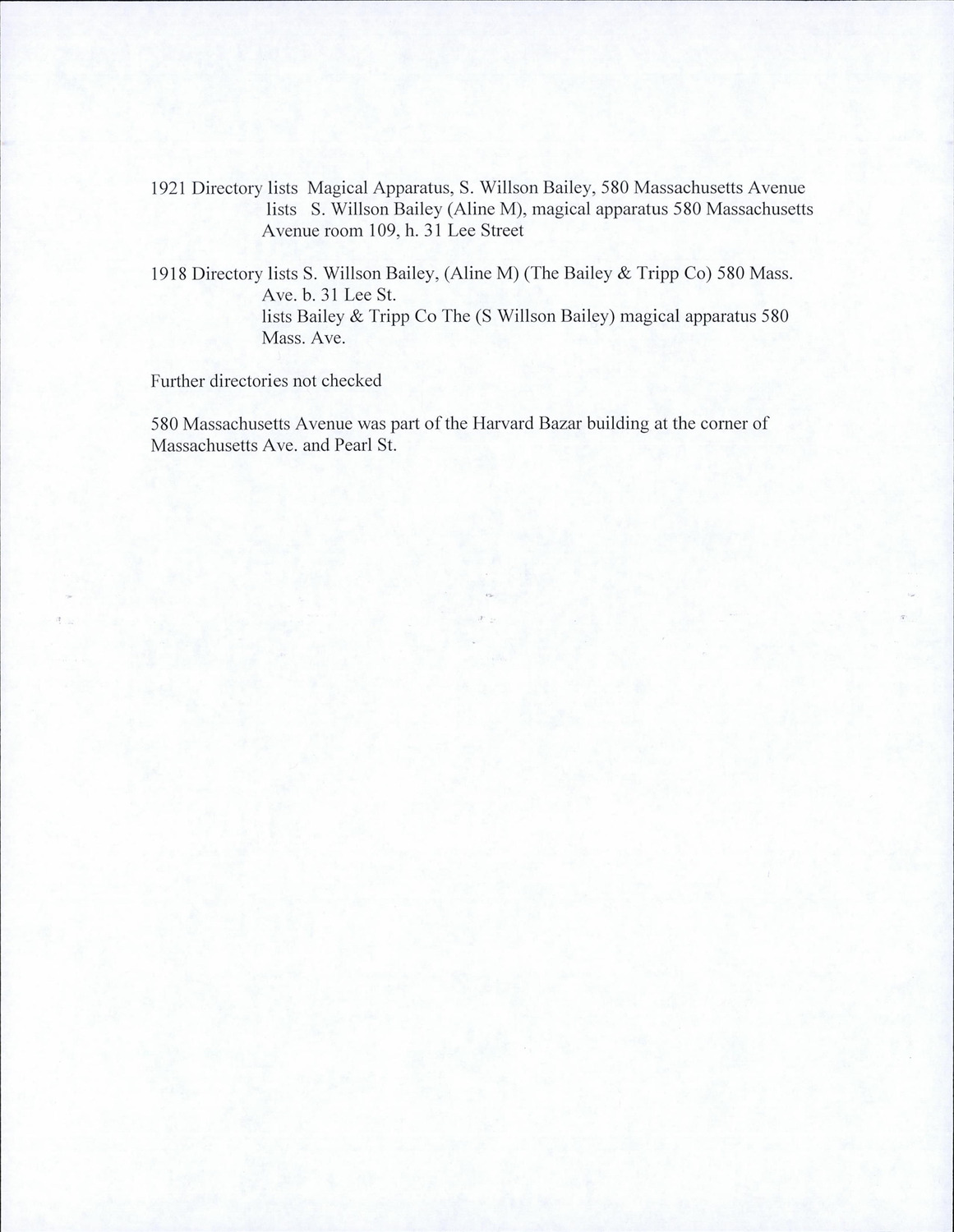 1921 Directory lists Magical Apparatus, S. Willson Bailey, 580 Massachusetts Avenue
lists S. Willson Bailey (Aline M), magical apparatus 580 Massachusetts Avenue room 109, h. 31 Lee Street

1918 Directory lists S. Willson Bailey, (Aline M) (The Bailey & Tripp Co) 580 Mass. Ave. b. 31 Lee St.
lists Bailey & Tripp Co The (S Willson Bailey) magical apparatus 580 Mass. Ave.

Further directories not checked

580 Massachusetts Avenue was part of the Harvard Bazar building at the corner of Massachusetts Ave. and Pearl St.